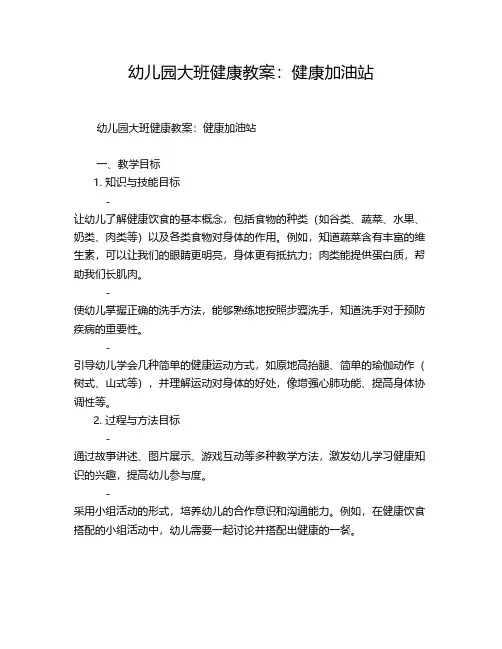 幼儿园大班健康教案：健康加油站

幼儿园大班健康教案：健康加油站

一、教学目标

1. 知识与技能目标

-

让幼儿了解健康饮食的基本概念，包括食物的种类（如谷类、蔬菜、水果、奶类、肉类等）以及各类食物对身体的作用。例如，知道蔬菜含有丰富的维生素，可以让我们的眼睛更明亮，身体更有抵抗力；肉类能提供蛋白质，帮助我们长肌肉。

-

使幼儿掌握正确的洗手方法，能够熟练地按照步骤洗手，知道洗手对于预防疾病的重要性。

-

引导幼儿学会几种简单的健康运动方式，如原地高抬腿、简单的瑜伽动作（树式、山式等），并理解运动对身体的好处，像增强心肺功能、提高身体协调性等。

2. 过程与方法目标

-

通过故事讲述、图片展示、游戏互动等多种教学方法，激发幼儿学习健康知识的兴趣，提高幼儿参与度。

-

采用小组活动的形式，培养幼儿的合作意识和沟通能力。例如，在健康饮食搭配的小组活动中，幼儿需要一起讨论并搭配出健康的一餐。